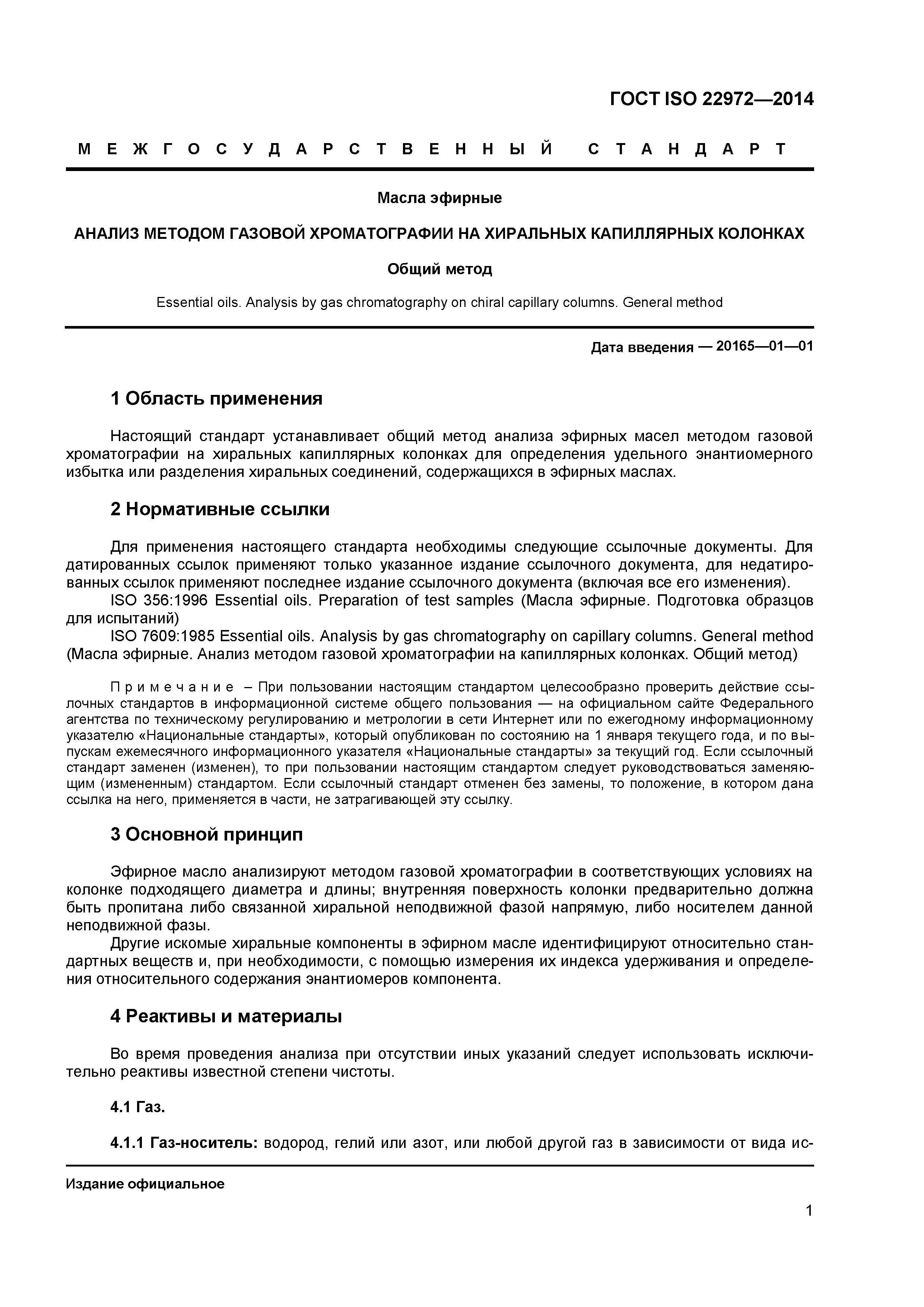 ГОСТ ISO 22972—2014

МЕЖГОСУДАРСТВЕННЫЙ СТАНДАРТ

Масла эфирные

АНАЛИЗ МЕТОДОМ ГАЗОВОЙ ХРОМАТОГРАФИИ НА ХИРАЛЬНЫХ КАПИЛЛЯРНЫХ КОЛОНКАХ

Общий метод

Essential oils. Analysis by gas chromatography on chiral capillary columns. General method

Дата введения — 20165—01—01

1 Область применения

Настоящий стандарт устанавливает общий метод анализа эфирных масел методом газовой хроматографии на хиральных капиллярных колонках для определения удельного энантиомерного избытка или разделения хиральных соединений, содержащихся в эфирных маслах.

2 Нормативные ссылки

Для применения настоящего стандарта необходимы следующие ссылочные документы. Для датированных ссылок применяют только указанное издание ссылочного документа, для недатированных ссылок применяют последнее издание ссылочного документа (включая все его изменения).

ISO 356:1996 Essential oils. Preparation of test samples (Масла эфирные. Подготовка образцов для испытаний)

ISO 7609:1985 Essential oils. Analysis by gas chromatography on capillary columns. General method (Масла эфирные. Анализ методом газовой хроматографии на капиллярных колонках. Общий метод)

Примечание – При пользовании настоящим стандартом целесообразно проверить действие ссылочных стандартов в информационной системе общего пользования — на официальном сайте Федерального агентства по техническому регулированию и метрологии в сети Интернет или по ежегодному информационному указателю «Национальные стандарты», который опубликован по состоянию на 1 января текущего года, и по выпускам ежемесячного информационного указателя «Национальные стандарты» за текущий год. Если ссылочный стандарт заменен (изменен), то при пользовании настоящим стандартом следует руководствоваться заменяющим (измененным) стандартом. Если ссылочный стандарт отменен без замены, то положение, в котором дана ссылка на него, применяется в части, не затрагивающей эту ссылку.

3 Основной принцип

Эфирное масло анализируют методом газовой хроматографии в соответствующих условиях на колонке подходящего диаметра и длины; внутренняя поверхность колонки предварительно должна быть пропитана либо связанной хиральной неподвижной фазой напрямую, либо носителем данной неподвижной фазы.

Другие искомые хиральные компоненты в эфирном масле идентифицируют относительно стандартных веществ и, при необходимости, с помощью измерения их индекса удерживания и определения относительного содержания энантиомеров компонента.

4 Реактивы и материалы

Во время проведения анализа при отсутствии иных указаний следует использовать исключительно реактивы известной степени чистоты.

4.1 Газ.

4.1.1 Газ-носитель: водород, гелий или азот, или любой другой газ в зависимости от вида ис-

Издание официальное

1